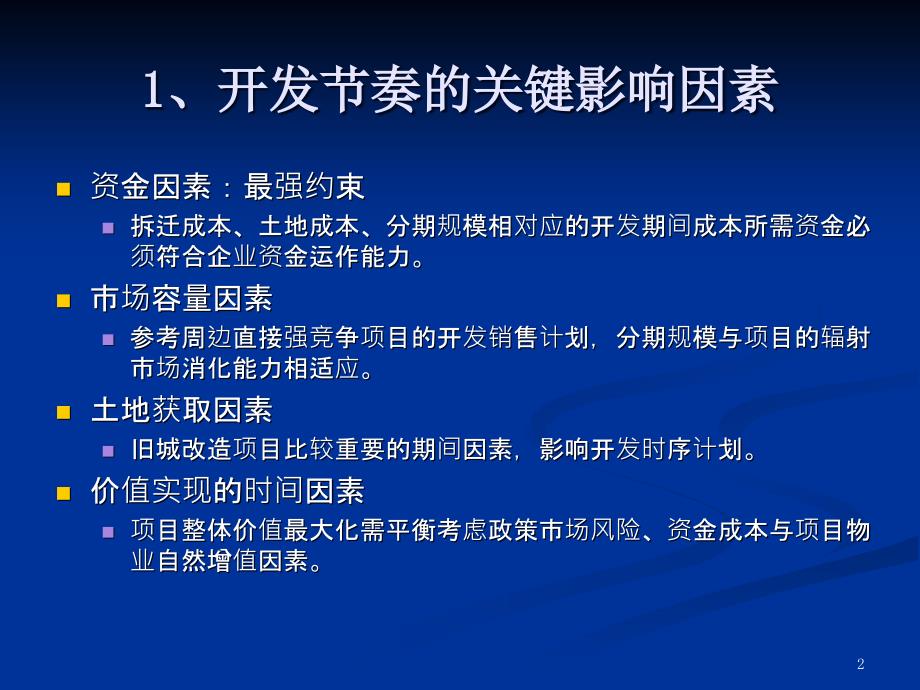 1、开发节奏的关键影响因素

资金因素：最强约束

拆迁成本、土地成本、分期规模相对应的开发期间成本所需资金必须符合企业资金运作能力。

市场容量因素

参考周边直接强竞争项目的开发销售计划，分期规模与项目的辐射市场消化能力相适应。

土地获取因素

旧城改造项目比较重要的期间因素，影响开发时序计划。

价值实现的时间因素

项目整体价值最大化需平衡考虑政策市场风险、资金成本与项目物业自然增值因素。

2